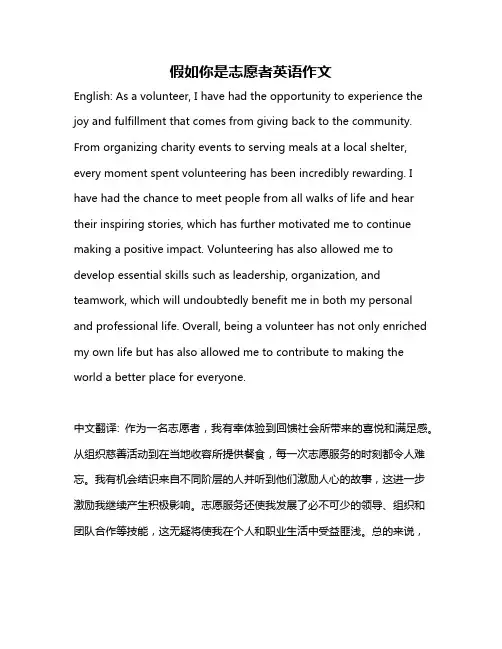 假如你是志愿者英语作文

English: As a volunteer, I have had the opportunity to experience the joy and fulfillment that comes from giving back to the community. From organizing charity events to serving meals at a local shelter, every moment spent volunteering has been incredibly rewarding. I have had the chance to meet people from all walks of life and hear their inspiring stories, which has further motivated me to continue making a positive impact. Volunteering has also allowed me to develop essential skills such as leadership, organization, and teamwork, which will undoubtedly benefit me in both my personal and professional life. Overall, being a volunteer has not only enriched my own life but has also allowed me to contribute to making the world a better place for everyone.

中文翻译: 作为一名志愿者，我有幸体验到回馈社会所带来的喜悦和满足感。从组织慈善活动到在当地收容所提供餐食，每一次志愿服务的时刻都令人难忘。我有机会结识来自不同阶层的人并听到他们激励人心的故事，这进一步激励我继续产生积极影响。志愿服务还使我发展了必不可少的领导、组织和团队合作等技能，这无疑将使我在个人和职业生活中受益匪浅。总的来说，